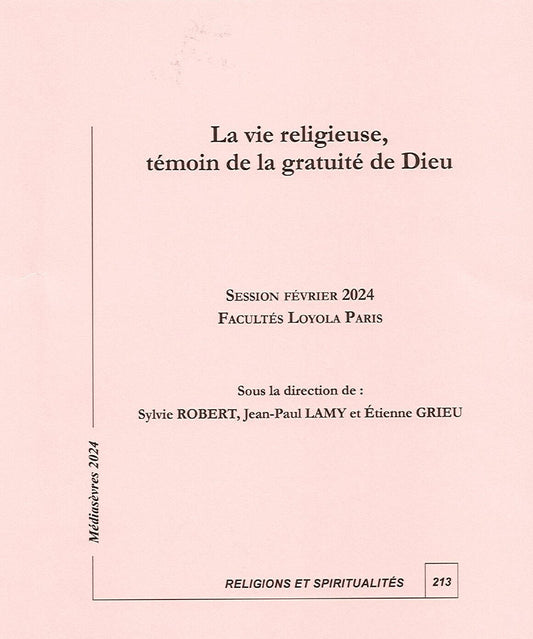 La vie religieuse,
témoin de la gratuité de Dieu

SESSION FÉVRIER 2024
FACULTÉS LOYOLA PARIS

Sous la direction de :
Sylvie ROBERT, Jean-Paul LAMY et Étienne GRIEU

Médiasèvres 2024

RELIGIONS ET SPIRITUALITÉS 213